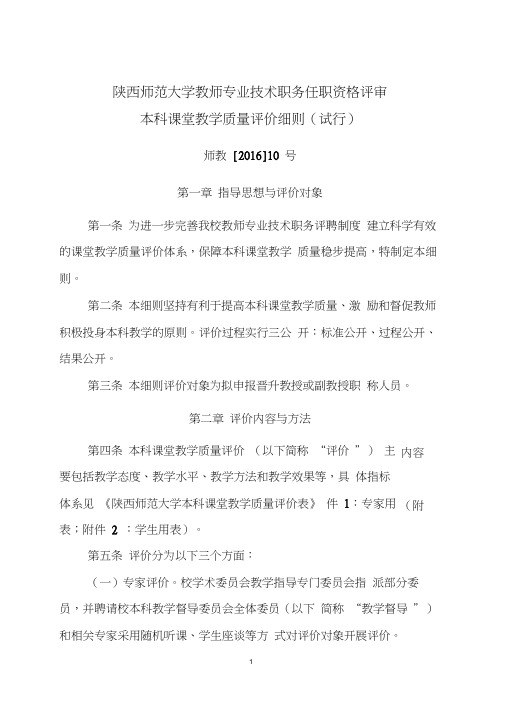 陕西师范大学教师专业技术职务任职资格评审
本科课堂教学质量评价细则（试行）

师教 [2016]10 号

第一章 指导思想与评价对象

第一条 为进一步完善我校教师专业技术职务评聘制度 建立科学有效的课堂教学质量评价体系，保障本科课堂教学 质量稳步提高，特制定本细则。

第二条 本细则坚持有利于提高本科课堂教学质量、激 励和督促教师积极投身本科教学的原则。评价过程实行三公 开：标准公开、过程公开、结果公开。

第三条 本细则评价对象为拟申报晋升教授或副教授职 称人员。

第二章 评价内容与方法

第四条 本科课堂教学质量评价 （以下简称 “评价 ”） 主 内容要包括教学态度、教学水平、教学方法和教学效果等，具 体指标体系见 《陕西师范大学本科课堂教学质量评价表》 件 1：专家用 （附表；附件 2 ：学生用表）。

第五条 评价分为以下三个方面：

（一）专家评价。校学术委员会教学指导专门委员会指 派部分委员，并聘请校本科教学督导委员会全体委员（以下 简称 “教学督导 ”）和相关专家采用随机听课、学生座谈等方 式对评价对象开展评价。

1